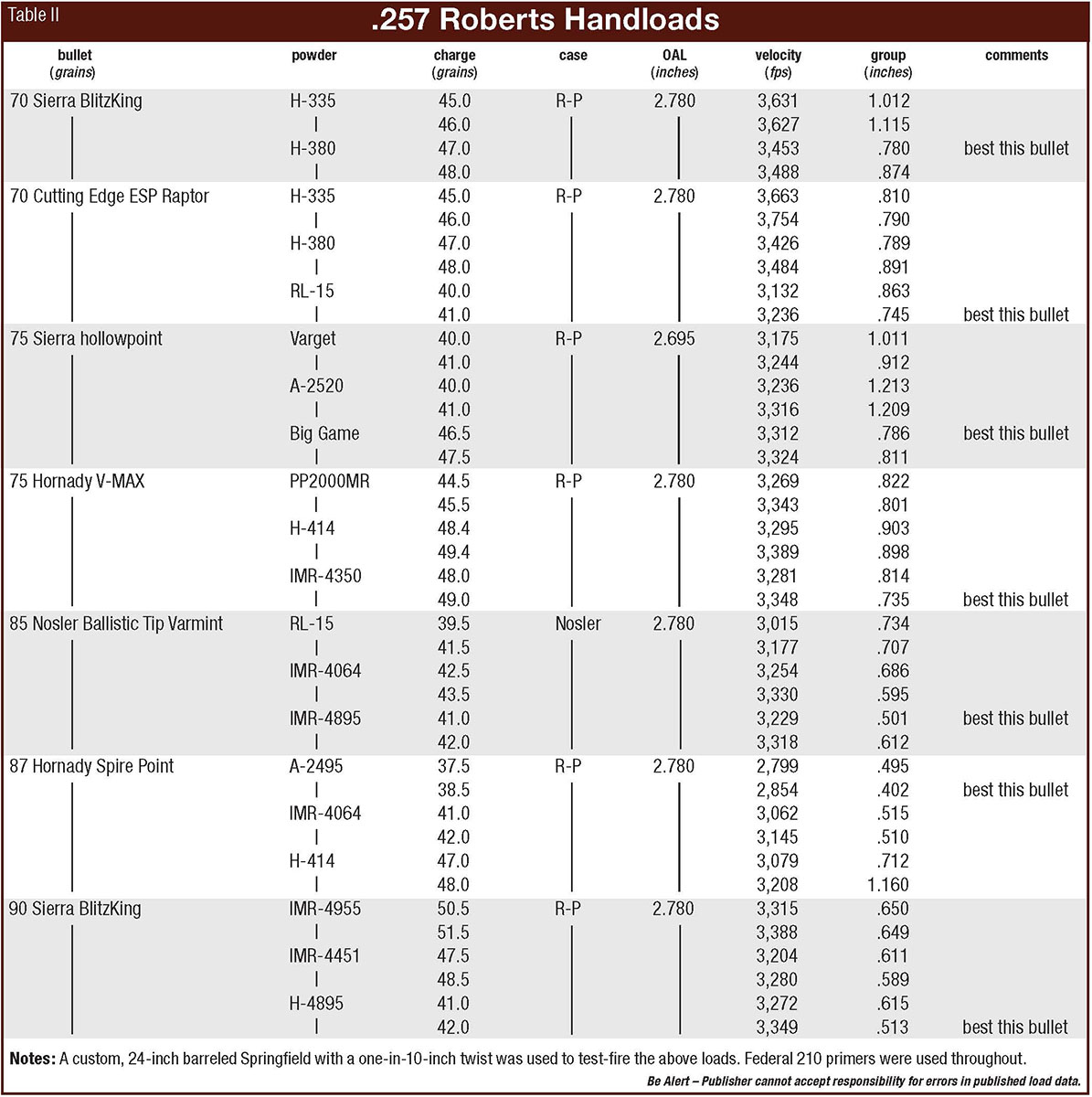 Table II

.257 Roberts Handloads

| bullet (grains) | powder | charge (grains) | case | OAL (inches) | velocity (fps) | group (inches) | comments |
|---|---|---|---|---|---|---|---|
| 70 Sierra BlitzKing | H-335 | 45.0 | R-P | 2.780 | 3,631 | 1.012 | |
| | | 46.0 | | | 3,627 | 1.115 | |
| | H-380 | 47.0 | | | 3,453 | .780 | best this bullet |
| | | 48.0 | | | 3,488 | .874 | |
| 70 Cutting Edge ESP Raptor | H-335 | 45.0 | R-P | 2.780 | 3,663 | .810 | |
| | | 46.0 | | | 3,754 | .790 | |
| | H-380 | 47.0 | | | 3,426 | .789 | |
| | | 48.0 | | | 3,484 | .891 | |
| | RL-15 | 40.0 | | | 3,132 | .863 | |
| | | 41.0 | | | 3,236 | .745 | best this bullet |
| 75 Sierra hollowpoint | Varget | 40.0 | R-P | 2.695 | 3,175 | 1.011 | |
| | | 41.0 | | | 3,244 | .912 | |
| | A-2520 | 40.0 | | | 3,236 | 1.213 | |
| | | 41.0 | | | 3,316 | 1.209 | |
| | Big Game | 46.5 | | | 3,312 | .786 | best this bullet |
| | | 47.5 | | | 3,324 | .811 | |
| 75 Hornady V-MAX | PP2000MR | 44.5 | R-P | 2.780 | 3,269 | .822 | |
| | | 45.5 | | | 3,343 | .801 | |
| | H-414 | 48.4 | | | 3,295 | .903 | |
| | | 49.4 | | | 3,389 | .898 | |
| | IMR-4350 | 48.0 | | | 3,281 | .814 | |
| | | 49.0 | | | 3,348 | .735 | best this bullet |
| 85 Nosler Ballistic Tip Varmint | RL-15 | 39.5 | Nosler | 2.780 | 3,015 | .734 | |
| | | 41.5 | | | 3,177 | .707 | |
| | IMR-4064 | 42.5 | | | 3,254 | .686 | |
| | | 43.5 | | | 3,330 | .595 | |
| | IMR-4895 | 41.0 | | | 3,229 | .501 | best this bullet |
| | | 42.0 | | | 3,318 | .612 | |
| 87 Hornady Spire Point | A-2495 | 37.5 | R-P | 2.780 | 2,799 | .495 | |
| | | 38.5 | | | 2,854 | .402 | best this bullet |
| | IMR-4064 | 41.0 | | | 3,062 | .515 | |
| | | 42.0 | | | 3,145 | .510 | |
| | H-414 | 47.0 | | | 3,079 | .712 | |
| | | 48.0 | | | 3,208 | 1.160 | |
| 90 Sierra BlitzKing | IMR-4955 | 50.5 | R-P | 2.780 | 3,315 | .650 | |
| | | 51.5 | | | 3,388 | .649 | |
| | IMR-4451 | 47.5 | | | 3,204 | .611 | |
| | | 48.5 | | | 3,280 | .589 | |
| | H-4895 | 41.0 | | | 3,272 | .615 | |
| | | 42.0 | | | 3,349 | .513 | best this bullet |

Notes: A custom, 24-inch barreled Springfield with a one-in-10-inch twist was used to test-fire the above loads. Federal 210 primers were used throughout.

Be Alert – Publisher cannot accept responsibility for errors in published load data.